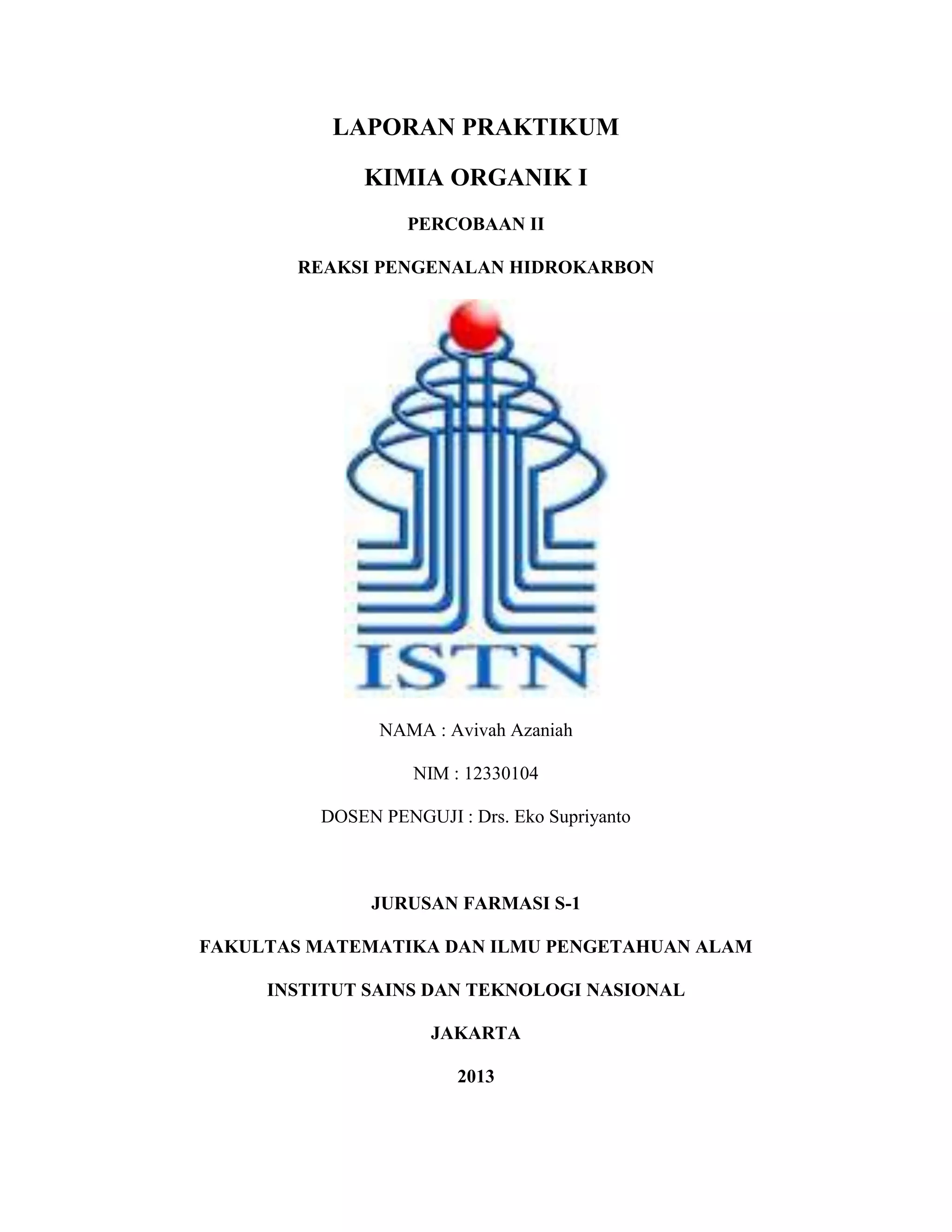 LAPORAN PRAKTIKUM

KIMIA ORGANIK I

PERCOBAAN II

REAKSI PENGENALAN HIDROKARBON

ISTN

NAMA : Avivah Azaniah

NIM : 12330104

DOSEN PENGUJI : Drs. Eko Supriyanto

JURUSAN FARMASI S-1

FAKULTAS MATEMATIKA DAN ILMU PENGETAHUAN ALAM

INSTITUT SAINS DAN TEKNOLOGI NASIONAL

JAKARTA

2013